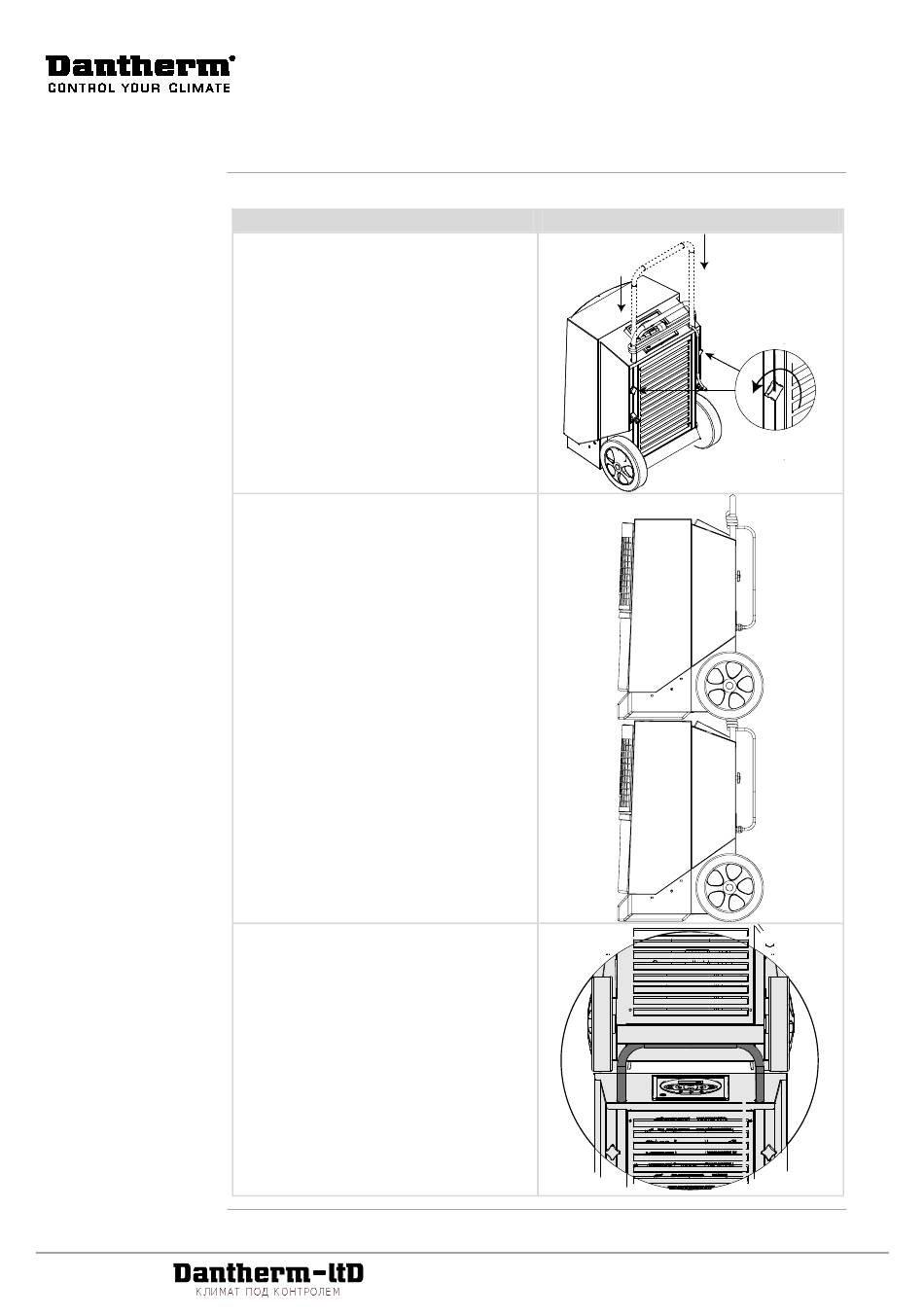 Dantherm®
CONTROL YOUR CLIMATE

Dantherm-ltD
КЛИМАТ ПОД КОНТРОЛЕМ